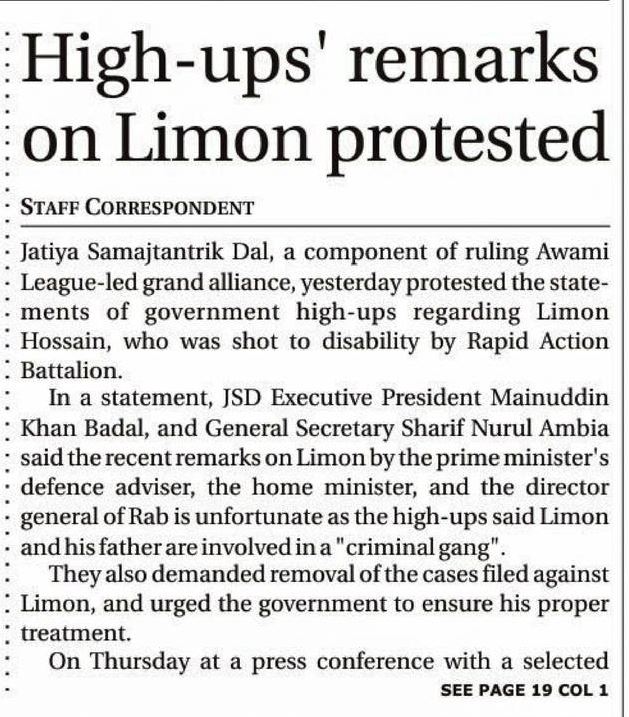 High-ups' remarks on Limon protested

STAFF CORRESPONDENT

Jatiya Samajtantrik Dal, a component of ruling Awami League-led grand alliance, yesterday protested the statements of government high-ups regarding Limon Hossain, who was shot to disability by Rapid Action Battalion.

In a statement, JSD Executive President Mainuddin Khan Badal, and General Secretary Sharif Nurul Ambia said the recent remarks on Limon by the prime minister's defence adviser, the home minister, and the director general of Rab is unfortunate as the high-ups said Limon and his father are involved in a "criminal gang".

They also demanded removal of the cases filed against Limon, and urged the government to ensure his proper treatment.

On Thursday at a press conference with a selected

SEE PAGE 19 COL 1